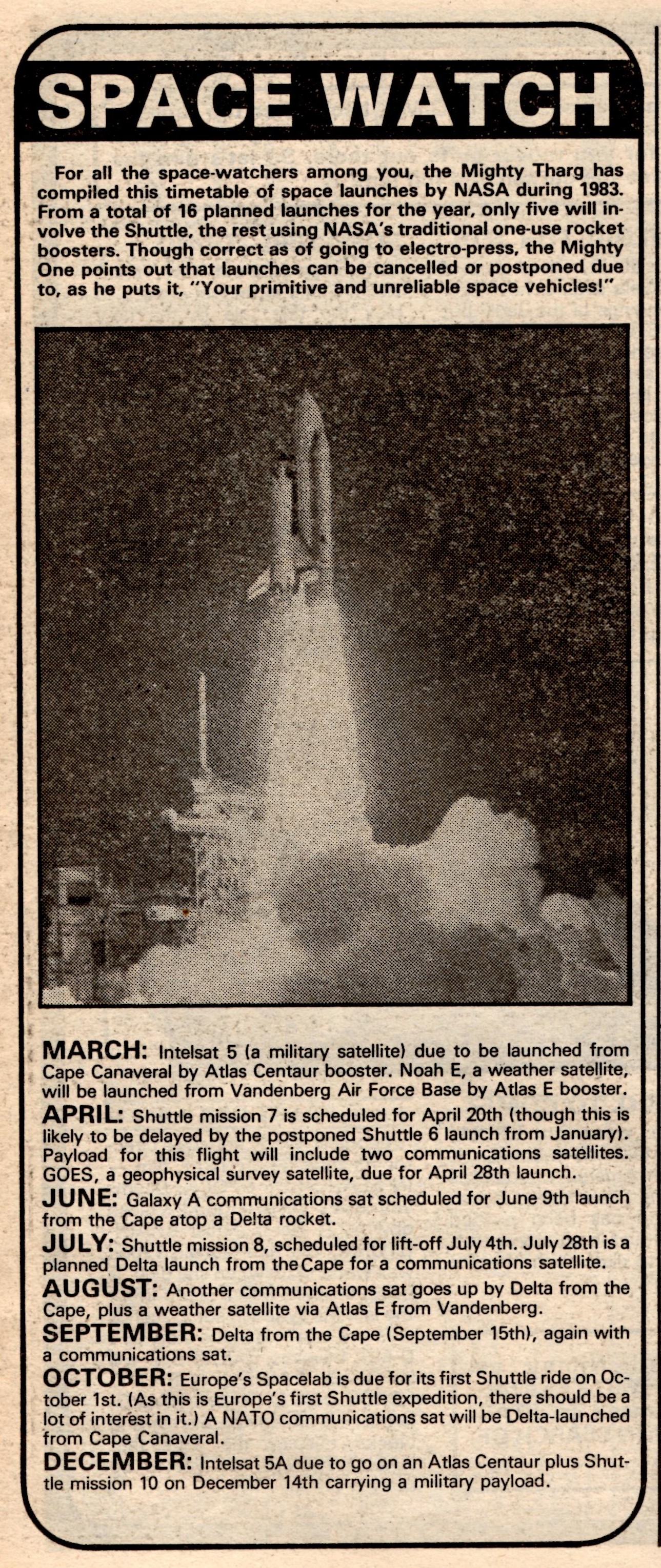 SPACE WATCH

For all the space-watchers among you, the Mighty Tharg has compiled this timetable of space launches by NASA during 1983. From a total of 16 planned launches for the year, only five will involve the Shuttle, the rest using NASA's traditional one-use rocket boosters. Though correct as of going to electro-press, the Mighty One points out that launches can be cancelled or postponed due to, as he puts it, "Your primitive and unreliable space vehicles!"

MARCH: Intelsat 5 (a military satellite) due to be launched from Cape Canaveral by Atlas Centaur booster. Noah E, a weather satellite, will be launched from Vandenberg Air Force Base by Atlas E booster.

APRIL: Shuttle mission 7 is scheduled for April 20th (though this is likely to be delayed by the postponed Shuttle 6 launch from January). Payload for this flight will include two communications satellites. GOES, a geophysical survey satellite, due for April 28th launch.

JUNE: Galaxy A communications sat scheduled for June 9th launch from the Cape atop a Delta rocket.

JULY: Shuttle mission 8, scheduled for lift-off July 4th. July 28th is a planned Delta launch from the Cape for a communications satellite.

AUGUST: Another communications sat goes up by Delta from the Cape, plus a weather satellite via Atlas E from Vandenberg.

SEPTEMBER: Delta from the Cape (September 15th), again with a communications sat.

OCTOBER: Europe's Spacelab is due for its first Shuttle ride on October 1st. (As this is Europe's first Shuttle expedition, there should be a lot of interest in it.) A NATO communications sat will be Delta-launched from Cape Canaveral.

DECEMBER: Intelsat 5A due to go on an Atlas Centaur plus Shuttle mission 10 on December 14th carrying a military payload.